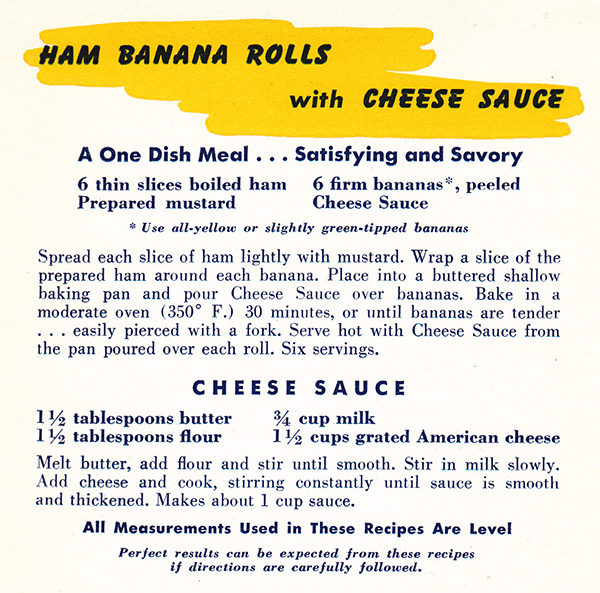 HAM BANANA ROLLS
with CHEESE SAUCE

A One Dish Meal . . . Satisfying and Savory

6 thin slices boiled ham
Prepared mustard

6 firm bananas*, peeled
Cheese Sauce

* Use all-yellow or slightly green-tipped bananas

Spread each slice of ham lightly with mustard. Wrap a slice of the prepared ham around each banana. Place into a buttered shallow baking pan and pour Cheese Sauce over bananas. Bake in a moderate oven (350° F.) 30 minutes, or until bananas are tender . . . easily pierced with a fork. Serve hot with Cheese Sauce from the pan poured over each roll. Six servings.

CHEESE SAUCE

1½ tablespoons butter
1½ tablespoons flour

¾ cup milk
1½ cups grated American cheese

Melt butter, add flour and stir until smooth. Stir in milk slowly. Add cheese and cook, stirring constantly until sauce is smooth and thickened. Makes about 1 cup sauce.

All Measurements Used in These Recipes Are Level

Perfect results can be expected from these recipes if directions are carefully followed.